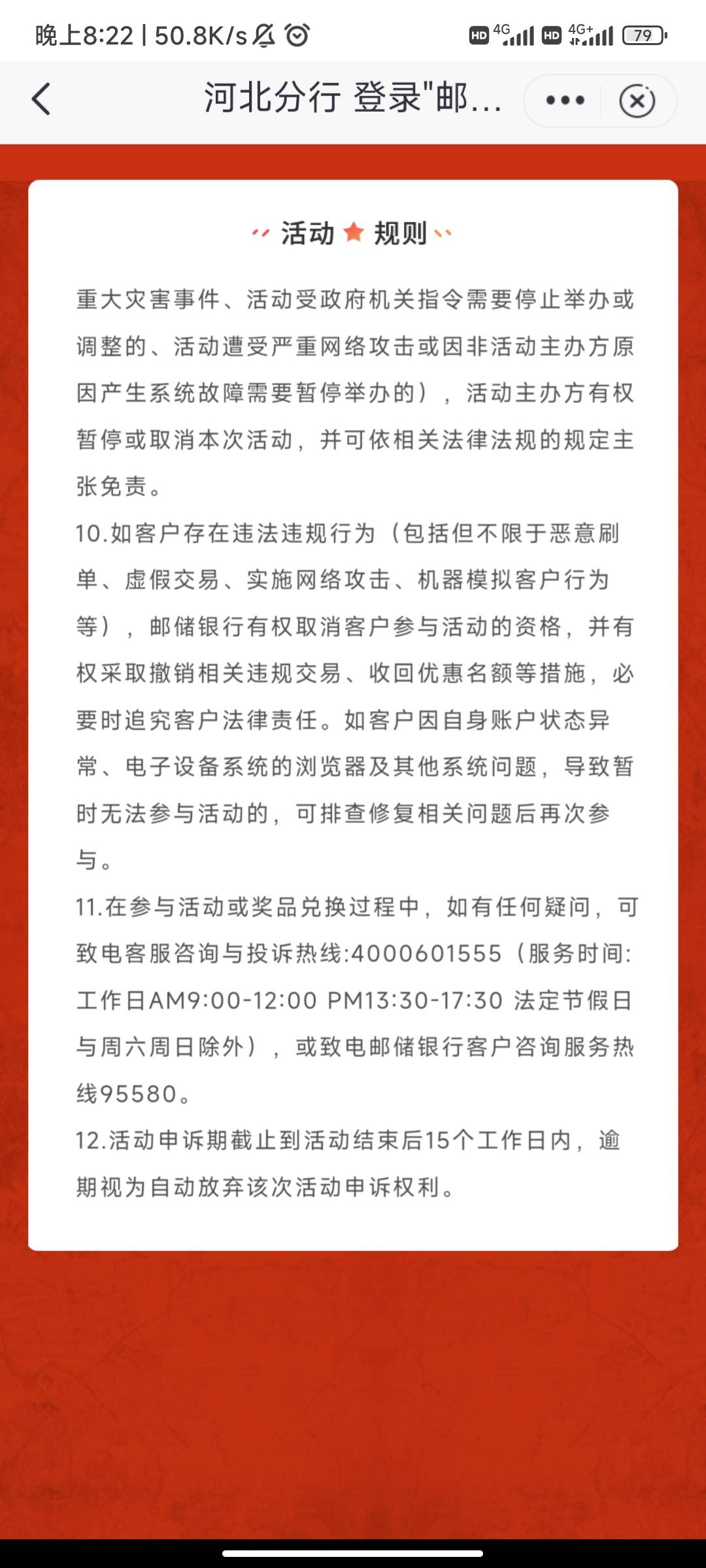 晚上8:22 | 50.8K/s

HD 4G HD 4G+ 79

河北分行 登录"邮...

活动 规则

重大灾害事件、活动受政府机关指令需要停止举办或调整的、活动遭受严重网络攻击或因非活动主办方原因产生系统故障需要暂停举办的），活动主办方有权暂停或取消本次活动，并可依相关法律法规的规定主张免责。

10.如客户存在违法违规行为（包括但不限于恶意刷单、虚假交易、实施网络攻击、机器模拟客户行为等），邮储银行有权取消客户参与活动的资格，并有权采取撤销相关违规交易、收回优惠名额等措施，必要时追究客户法律责任。如客户因自身账户状态异常、电子设备系统的浏览器及其他系统问题，导致暂时无法参与活动的，可排查修复相关问题后再次参与。

11.在参与活动或奖品兑换过程中，如有任何疑问，可致电客服咨询与投诉热线:4000601555（服务时间:工作日AM9:00-12:00 PM13:30-17:30 法定节假日与周六周日除外），或致电邮储银行客户咨询服务热线95580。

12.活动申诉期截止到活动结束后15个工作日内，逾期视为自动放弃该次活动申诉权利。